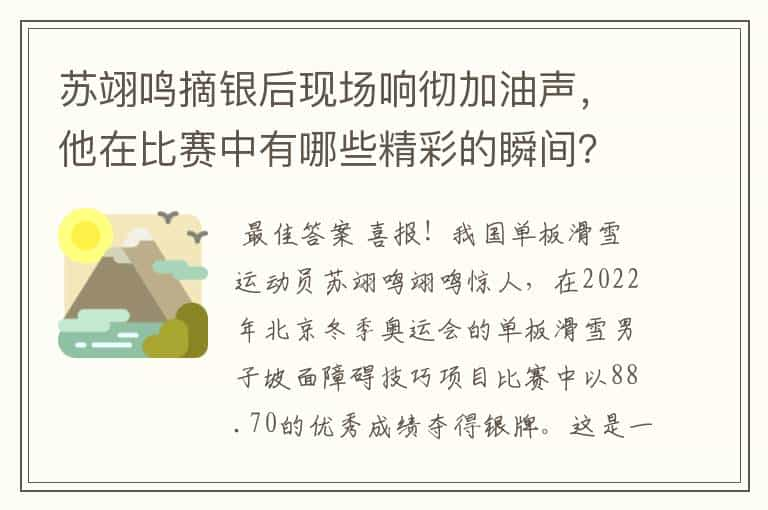 苏翊鸣摘银后现场响彻加油声，他在比赛中有哪些精彩的瞬间？

最佳答案 喜报！我国单板滑雪运动员苏翊鸣翊鸣惊人，在2022年北京冬季奥运会的单板滑雪男子坡面障碍技巧项目比赛中以88.70的优秀成绩夺得银牌。这是一